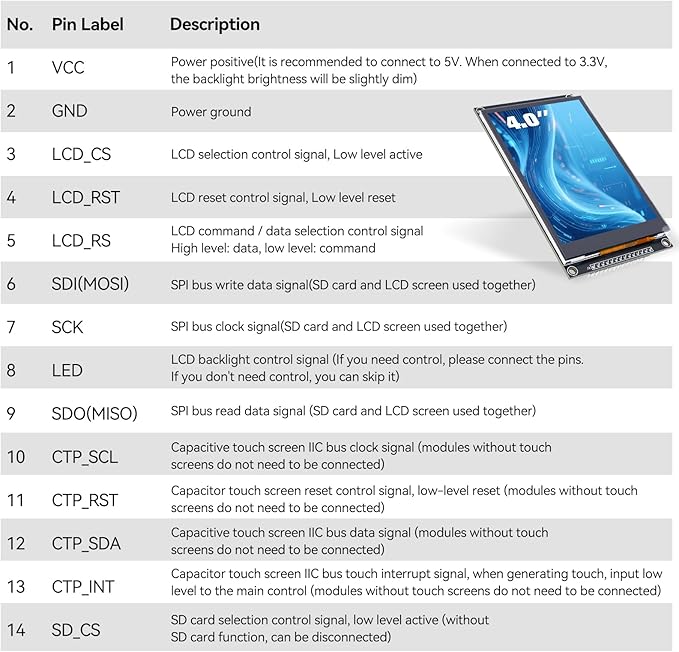 | No. | Pin Label | Description |
|---|---|---|
| 1 | VCC | Power positive(It is recommended to connect to 5V. When connected to 3.3V, the backlight brightness will be slightly dim) |
| 2 | GND | Power ground |
| 3 | LCD_CS | LCD selection control signal, Low level active |
| 4 | LCD_RST | LCD reset control signal, Low level reset |
| 5 | LCD_RS | LCD command / data selection control signal High level: data, low level: command |
| 6 | SDI(MOSI) | SPI bus write data signal(SD card and LCD screen used together) |
| 7 | SCK | SPI bus clock signal(SD card and LCD screen used together) |
| 8 | LED | LCD backlight control signal (If you need control, please connect the pins. If you don't need control, you can skip it) |
| 9 | SDO(MISO) | SPI bus read data signal (SD card and LCD screen used together) |
| 10 | CTP_SCL | Capacitive touch screen IIC bus clock signal (modules without touch screens do not need to be connected) |
| 11 | CTP_RST | Capacitor touch screen reset control signal, low-level reset (modules without touch screens do not need to be connected) |
| 12 | CTP_SDA | Capacitive touch screen IIC bus data signal (modules without touch screens do not need to be connected) |
| 13 | CTP_INT | Capacitor touch screen IIC bus touch interrupt signal, when generating touch, input low level to the main control (modules without touch screens do not need to be connected) |
| 14 | SD_CS | SD card selection control signal, low level active (without SD card function, can be disconnected) |

4.0"